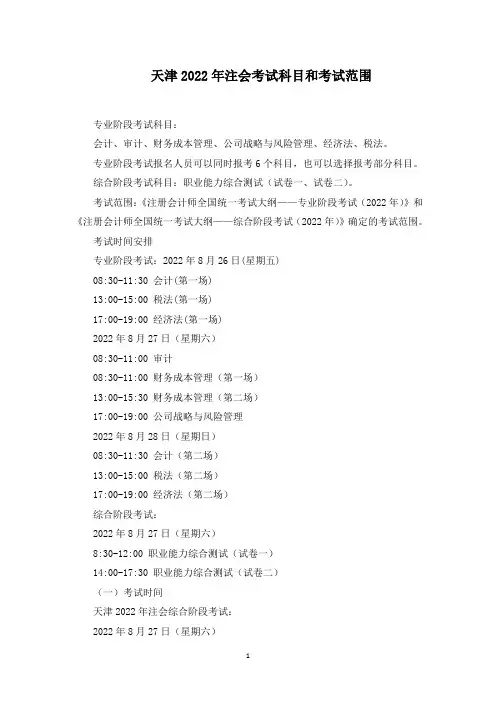 天津 2022 年注会考试科目和考试范围

专业阶段考试科目：

会计、审计、财务成本管理、公司战略与风险管理、经济法、税法。

专业阶段考试报名人员可以同时报考 6 个科目，也可以选择报考部分科目。

综合阶段考试科目：职业能力综合测试（试卷一、试卷二）。

考试范围：《注册会计师全国统一考试大纲——专业阶段考试（2022 年）》和《注册会计师全国统一考试大纲——综合阶段考试（2022 年）》确定的考试范围。

考试时间安排

专业阶段考试：2022 年 8 月 26 日(星期五)

08:30-11:30 会计(第一场)

13:00-15:00 税法(第一场)

17:00-19:00 经济法(第一场)

2022 年 8 月 27 日（星期六）

08:30-11:00 审计

08:30-11:00 财务成本管理（第一场）

13:00-15:30 财务成本管理（第二场）

17:00-19:00 公司战略与风险管理

2022 年 8 月 28 日（星期日）

08:30-11:30 会计（第二场）

13:00-15:00 税法（第二场）

17:00-19:00 经济法（第二场）

综合阶段考试：

2022 年 8 月 27 日（星期六）

8:30-12:00 职业能力综合测试（试卷一）

14:00-17:30 职业能力综合测试（试卷二）

（一）考试时间

天津 2022 年注会综合阶段考试：

2022 年 8 月 27 日（星期六）

1